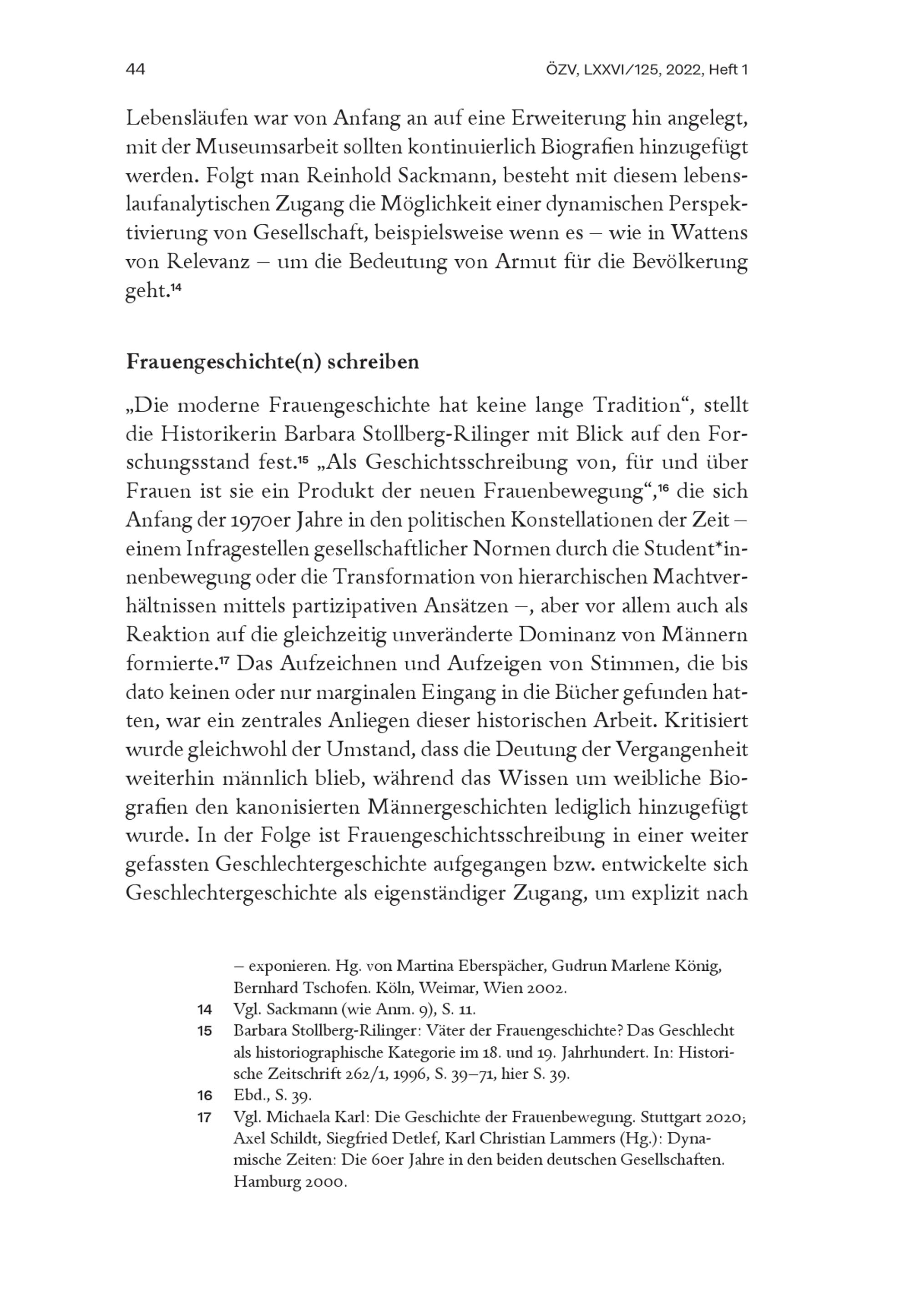 44

ÖZV, LXXVI/125, 2022, Heft 1

Lebensläufen war von Anfang an auf eine Erweiterung hin angelegt, mit der Museumsarbeit sollten kontinuierlich Biografien hinzugefügt werden. Folgt man Reinhold Sackmann, besteht mit diesem lebenslaufanalytischen Zugang die Möglichkeit einer dynamischen Perspektivierung von Gesellschaft, beispielsweise wenn es – wie in Wattens von Relevanz – um die Bedeutung von Armut für die Bevölkerung geht.$^{14}$

Frauengeschichte(n) schreiben

„Die moderne Frauengeschichte hat keine lange Tradition“, stellt die Historikerin Barbara Stollberg-Rilinger mit Blick auf den Forschungsstand fest.$^{15}$ „Als Geschichtsschreibung von, für und über Frauen ist sie ein Produkt der neuen Frauenbewegung“,$^{16}$ die sich Anfang der 1970er Jahre in den politischen Konstellationen der Zeit – einem Infragestellen gesellschaftlicher Normen durch die Student*innenbewegung oder die Transformation von hierarchischen Machtverhältnissen mittels partizipativen Ansätzen –, aber vor allem auch als Reaktion auf die gleichzeitig unveränderte Dominanz von Männern formierte.$^{17}$ Das Aufzeichnen und Aufzeigen von Stimmen, die bis dato keinen oder nur marginalen Eingang in die Bücher gefunden hatten, war ein zentrales Anliegen dieser historischen Arbeit. Kritisiert wurde gleichwohl der Umstand, dass die Deutung der Vergangenheit weiterhin männlich blieb, während das Wissen um weibliche Biografien den kanonisierten Männergeschichten lediglich hinzugefügt wurde. In der Folge ist Frauengeschichtsschreibung in einer weiter gefassten Geschlechtergeschichte aufgegangen bzw. entwickelte sich Geschlechtergeschichte als eigenständiger Zugang, um explizit nach

– exponieren. Hg. von Martina Eberspächer, Gudrun Marlene König, Bernhard Tschofen. Köln, Weimar, Wien 2002.

14 Vgl. Sackmann (wie Anm. 9), S. 11.

15 Barbara Stollberg-Rilinger: Väter der Frauengeschichte? Das Geschlecht als historiographische Kategorie im 18. und 19. Jahrhundert. In: Historische Zeitschrift 262/1, 1996, S. 39–71, hier S. 39.

16 Ebd., S. 39.

17 Vgl. Michaela Karl: Die Geschichte der Frauenbewegung. Stuttgart 2020; Axel Schildt, Siegfried Detlef, Karl Christian Lammers (Hg.): Dynamische Zeiten: Die 60er Jahre in den beiden deutschen Gesellschaften. Hamburg 2000.